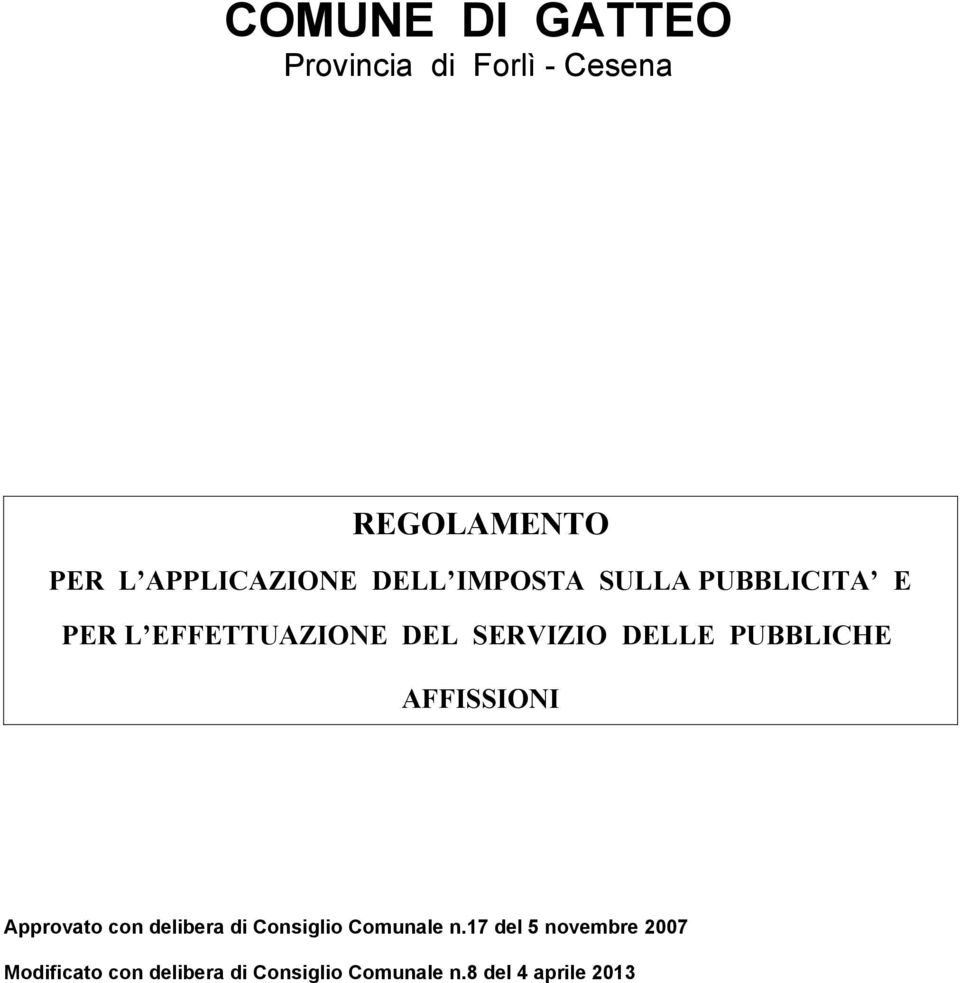 COMUNE DI GATTEO
Provincia di Forlì - Cesena

REGOLAMENTO

PER L'APPLICAZIONE DELL'IMPOSTA SULLA PUBBLICITA' E PER L'EFFETTUAZIONE DEL SERVIZIO DELLE PUBBLICHE AFFISSIONI

Approvato con delibera di Consiglio Comunale n.17 del 5 novembre 2007

Modificato con delibera di Consiglio Comunale n.8 del 4 aprile 2013